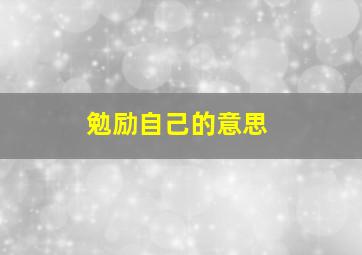 勉励自己的意思